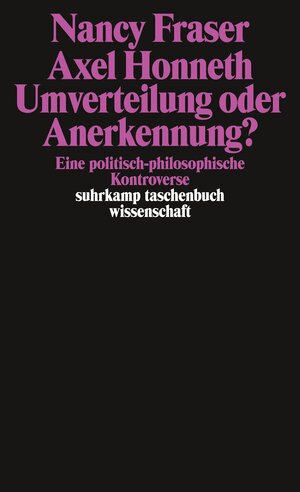 Nancy Fraser
Axel Honneth
Umverteilung oder Anerkennung?

Eine politisch-philosophische Kontroverse

suhrkamp taschenbuch wissenschaft